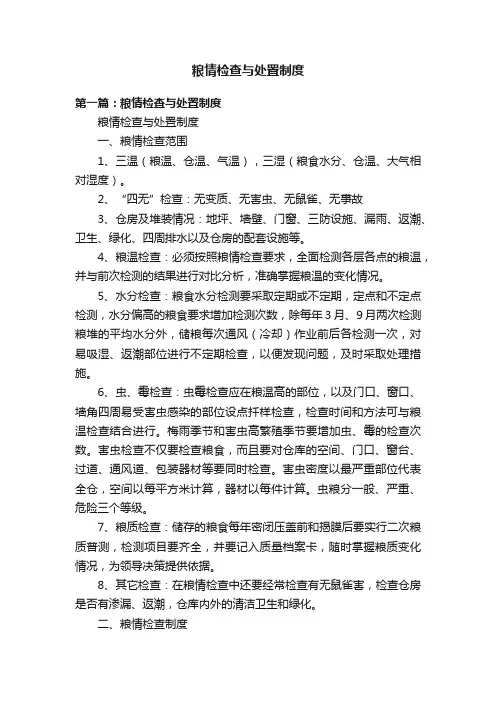 粮情检查与处置制度

第一篇：粮情检查与处置制度

粮情检查与处置制度

一、粮情检查范围

1、三温（粮温、仓温、气温），三湿（粮食水分、仓温、大气相对湿度）。

2、“四无”检查：无变质、无害虫、无鼠雀、无事故

3、仓房及堆装情况：地坪、墙壁、门窗、三防设施、漏雨、返潮、卫生、绿化、四周排水以及仓房的配套设施等。

4、粮温检查：必须按照粮情检查要求，全面检测各层各点的粮温，并与前次检测的结果进行对比分析，准确掌握粮温的变化情况。

5、水分检查：粮食水分检测要采取定期或不定期，定点和不定点检测，水分偏高的粮食要求增加检测次数，除每年3月、9月两次检测粮堆的平均水分外，储粮每次通风（冷却）作业前后各检测一次，对易吸湿、返潮部位进行不定期检查，以便发现问题，及时采取处理措施。

6、虫、霉检查：虫霉检查应在粮温高的部位，以及门口、窗口、墙角四周易受害虫感染的部位设点扦样检查，检查时间和方法可与粮温检查结合进行。梅雨季节和害虫高繁殖季节要增加虫、霉的检查次数。害虫检查不仅要检查粮食，而且要对仓库的空间、门口、窗台、过道、通风道、包装器材等要同时检查。害虫密度以最严重部位代表全仓，空间以每平方米计算，器材以每件计算。虫粮分一般、严重、危险三个等级。

7、粮质检查：储存的粮食每年密闭压盖前和揭膜后要实行二次粮质普测，检测项目要齐全，并要记入质量档案卡，随时掌握粮质变化情况，为领导决策提供依据。

8、其它检查：在粮情检查中还要经常检查有无鼠雀害，检查仓房是否有渗漏、返潮，仓库内外的清洁卫生和绿化。

二、粮情检查制度